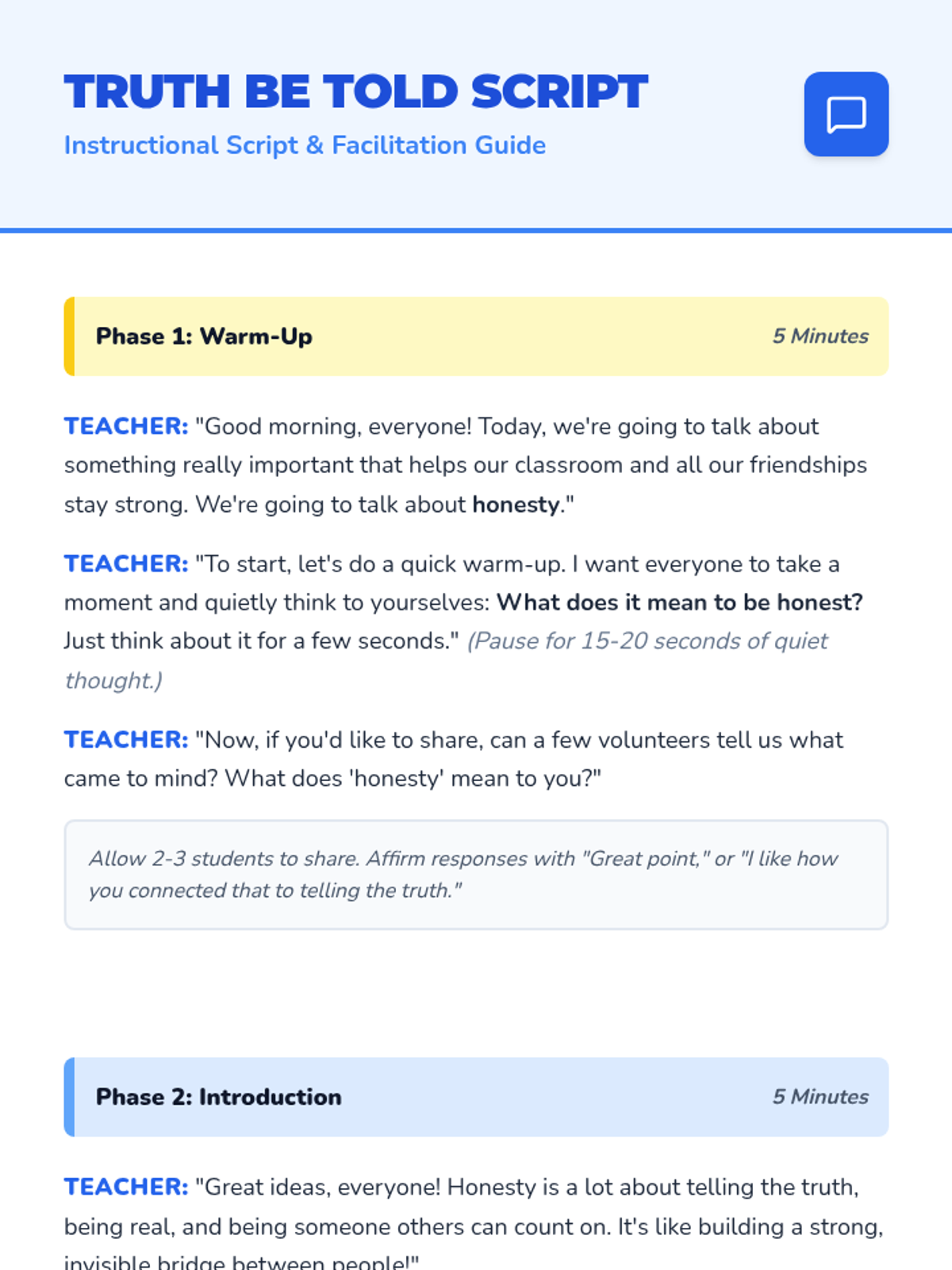 TRUTH BE TOLD SCRIPT
Instructional Script & Facilitation Guide

Phase 1: Warm-Up
5 Minutes

TEACHER: "Good morning, everyone! Today, we're going to talk about something really important that helps our classroom and all our friendships stay strong. We're going to talk about honesty."

TEACHER: "To start, let's do a quick warm-up. I want everyone to take a moment and quietly think to yourselves: What does it mean to be honest? Just think about it for a few seconds." (Pause for 15-20 seconds of quiet thought.)

TEACHER: "Now, if you'd like to share, can a few volunteers tell us what came to mind? What does 'honesty' mean to you?"

Allow 2-3 students to share. Affirm responses with "Great point," or "I like how you connected that to telling the truth."

Phase 2: Introduction
5 Minutes

TEACHER: "Great ideas, everyone! Honesty is a lot about telling the truth, being real, and being someone others can count on. It's like building a strong, invisible bridge between people!"